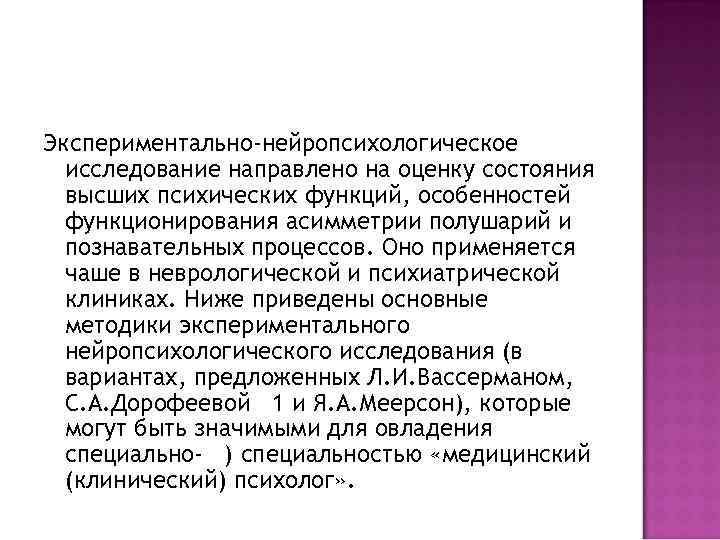 Экспериментально-нейропсихологическое исследование направлено на оценку состояния высших психических функций, особенностей функционирования асимметрии полушарий и познавательных процессов. Оно применяется чаше в неврологической и психиатрической клиниках. Ниже приведены основные методики экспериментального нейропсихологического исследования (в вариантах, предложенных Л.И.Вассерманом, С.А.Дорофеевой 1 и Я.А.Меерсон), которые могут быть значимыми для овладения специально- ) специальностью «медицинский (клинический) психолог».